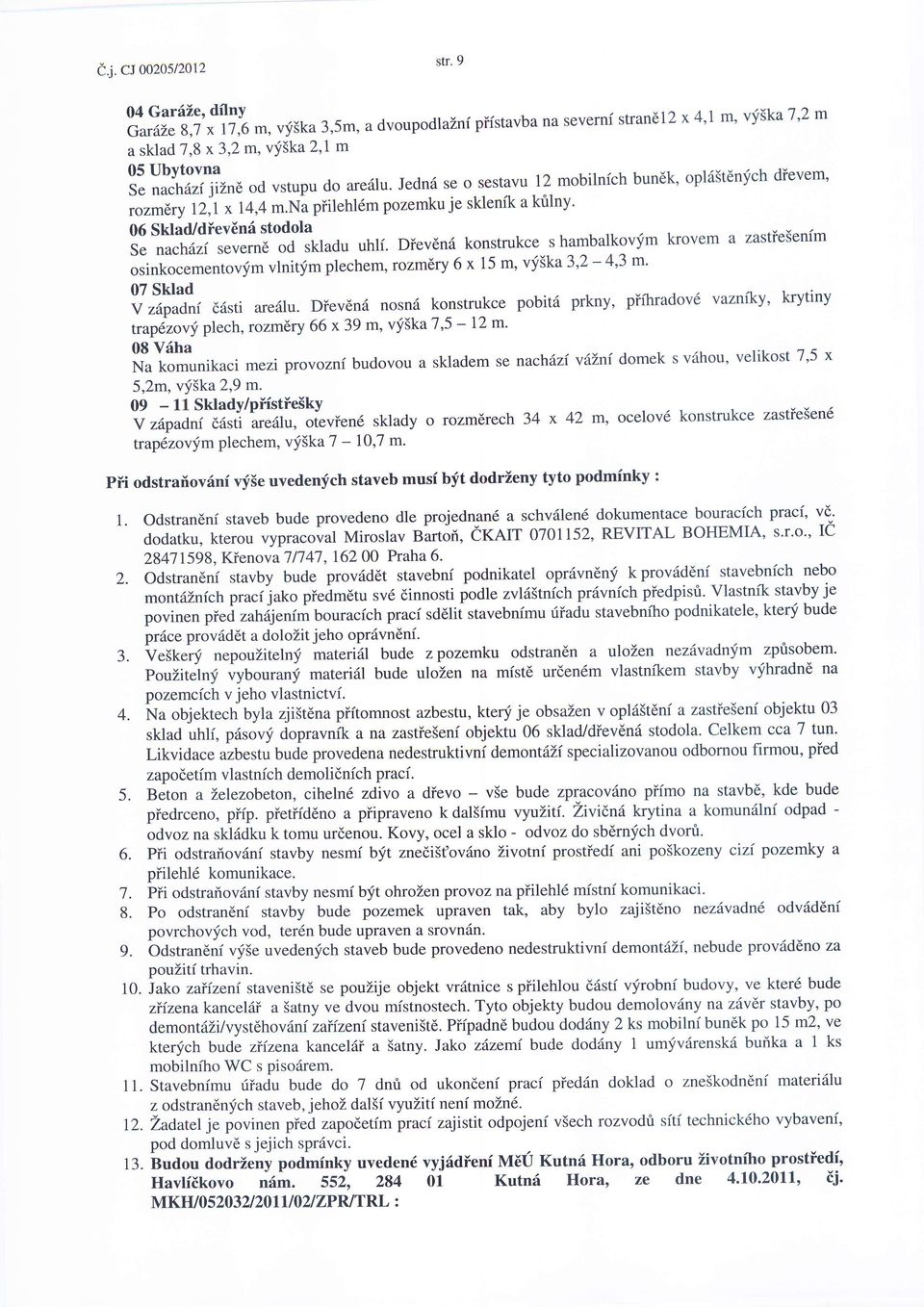 Č.j. CJ 00205/2012 str. 9

04 Garáže, dílny
Garáže 8,7 x 17,6 m, výška 3,5m, a dvoupodlažní přístavba na severní straně12 x 4,1 m, výška 7,2 m a sklad 7,8 x 3,2 m, výška 2,1 m
05 Ubytovna
Se nachází jižně od vstupu do areálu. Jedná se o sestavu 12 mobilních buněk, opláštěných dřevem, rozměry 12,1 x 14,4 m.Na přilehlém pozemku je skleník a kůlny.
06 Sklad/dřevěná stodola
Se nachází severně od skladu uhlí. Dřevěná konstrukce s hambalkovým krovem a zastřešením osinkocementovým vlnitým plechem, rozměry 6 x 15 m, výška 3,2 – 4,3 m.
07 Sklad
V západní části areálu. Dřevěná nosná konstrukce pobitá prkny, příhradové vazníky, krytiny trapézový plech, rozměry 66 x 39 m, výška 7,5 – 12 m.
08 Váha
Na komunikaci mezi provozní budovou a skladem se nachází vážní domek s váhou, velikost 7,5 x 5,2m, výška 2,9 m.
09 – 11 Sklady/přístřešky
V západní části areálu, otevřené sklady o rozměrech 34 x 42 m, ocelové konstrukce zastřešené trapézovým plechem, výška 7 – 10,7 m.

Při odstraňování výše uvedených staveb musí být dodrženy tyto podmínky :

1. Odstranění staveb bude provedeno dle projednané a schválené dokumentace bouracích prací, vč. dodatku, kterou vypracoval Miroslav Bartoň, ČKAIT 0701152, REVITAL BOHEMIA, s.r.o., IČ 28471598, Křenova 7/747, 162 00 Praha 6.
2. Odstranění stavby bude provádět stavební podnikatel oprávněný k provádění stavebních nebo montážních prací jako předmětu své činnosti podle zvláštních právních předpisů. Vlastník stavby je povinen před zahájením bouracích prací sdělit stavebnímu úřadu stavebního podnikatele, který bude práce provádět a doložit jeho oprávnění.
3. Veškerý nepoužitelný materiál bude z pozemku odstraněn a uložen nezávadným způsobem. Použitelný vybouraný materiál bude uložen na místě určeném vlastníkem stavby výhradně na pozemcích v jeho vlastnictví.
4. Na objektech byla zjištěna přítomnost azbestu, který je obsažen v opláštění a zastřešení objektu 03 sklad uhlí, pásový dopravník a na zastřešení objektu 06 sklad/dřevěná stodola. Celkem cca 7 tun. Likvidace azbestu bude provedena nedestruktivní demontáží specializovanou odbornou firmou, před započetím vlastních demoličních prací.
5. Beton a železobeton, cihelné zdivo a dřevo – vše bude zpracováno přímo na stavbě, kde bude předrceno, příp. přetříděno a připraveno k dalšímu využití. Živičná krytina a komunální odpad - odvoz na skládku k tomu určenou. Kovy, ocel a sklo - odvoz do sběrných dvorů.
6. Při odstraňování stavby nesmí být znečišťováno životní prostředí ani poškozeny cizí pozemky a přilehlé komunikace.
7. Při odstraňování stavby nesmí být ohrožen provoz na přilehlé místní komunikaci.
8. Po odstranění stavby bude pozemek upraven tak, aby bylo zajištěno nezávadné odvádění povrchových vod, terén bude upraven a srovnán.
9. Odstranění výše uvedených staveb bude provedeno nedestruktivní demontáží, nebude prováděno za použití trhavin.
10. Jako zařízení staveniště se použije objekt vrátnice s přilehlou částí výrobní budovy, ve které bude zřízena kancelář a šatny ve dvou místnostech. Tyto objekty budou demolovány na závěr stavby, po demontáži/vystěhování zařízení staveniště. Případně budou dodány 2 ks mobilní buněk po 15 m2, ve kterých bude zřízena kancelář a šatny. Jako zázemí bude dodány 1 umývárenská buňka a 1 ks mobilního WC s pisoárem.
11. Stavebnímu úřadu bude do 7 dnů od ukončení prací předán doklad o zneškodnění materiálu z odstraněných staveb, jehož další využití není možné.
12. Žadatel je povinen před započetím prací zajistit odpojení všech rozvodů sítí technického vybavení, pod domluvě s jejich správci.
13. Budou dodrženy podmínky uvedené vyjádření MěÚ Kutná Hora, odboru životního prostředí, Havlíčkovo nám. 552, 284 01 Kutná Hora, ze dne 4.10.2011, čj. MKH/052032/2011/02/ZPR/TRL :